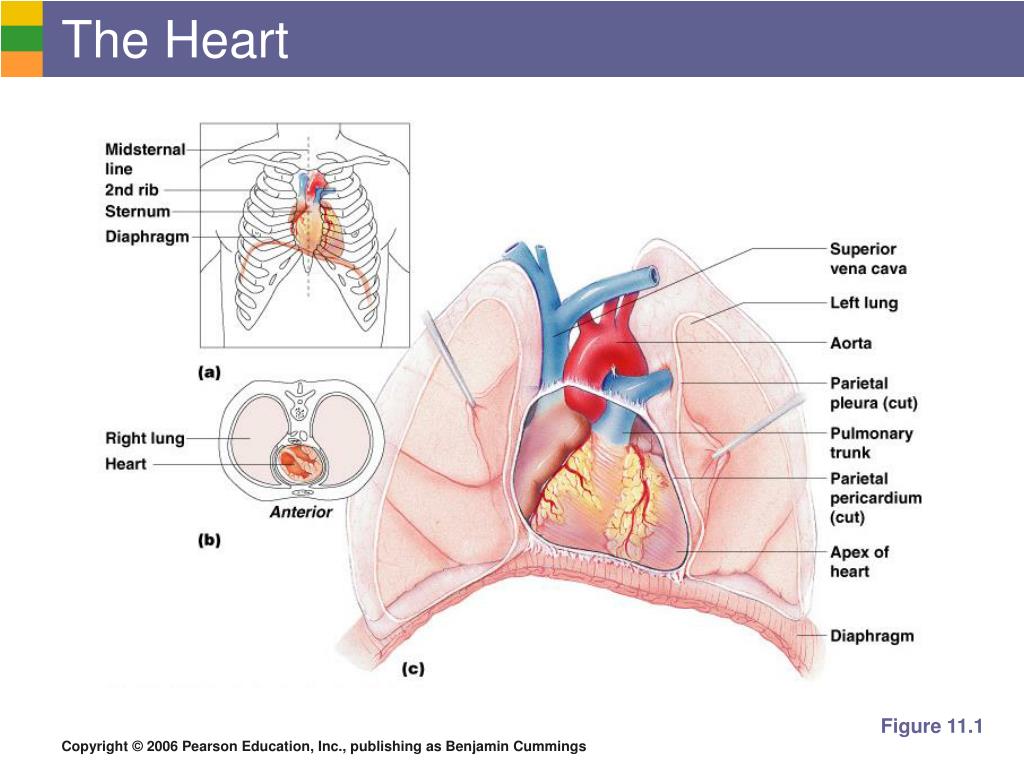 The Heart

Midsternal line
2nd rib
Sternum
Diaphragm

(a)

Right lung
Heart
Anterior

(b)

Superior vena cava
Left lung
Aorta
Parietal pleura (cut)
Pulmonary trunk
Parietal pericardium (cut)
Apex of heart
Diaphragm

(c)

Figure 11.1

Copyright © 2006 Pearson Education, Inc., publishing as Benjamin Cummings